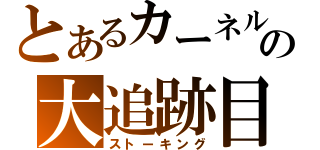 とあるカーネルの
大追跡目
ストーキング